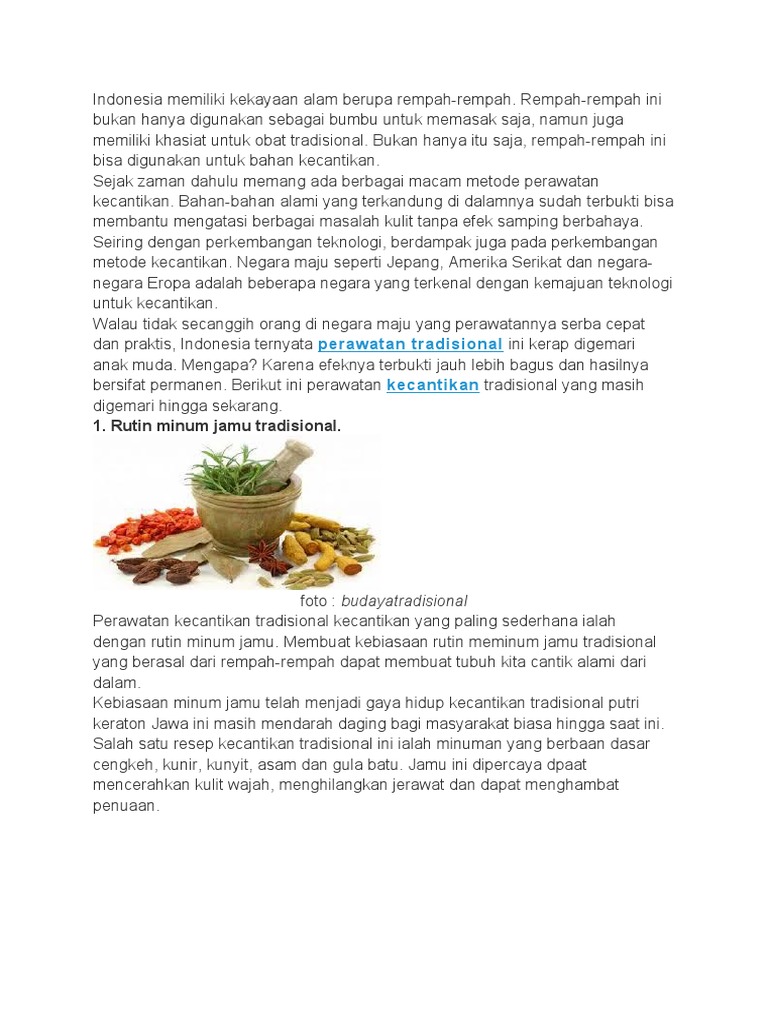 Indonesia memiliki kekayaan alam berupa rempah-rempah. Rempah-rempah ini bukan hanya digunakan sebagai bumbu untuk memasak saja, namun juga memiliki khasiat untuk obat tradisional. Bukan hanya itu saja, rempah-rempah ini bisa digunakan untuk bahan kecantikan.
Sejak zaman dahulu memang ada berbagai macam metode perawatan kecantikan. Bahan-bahan alami yang terkandung di dalamnya sudah terbukti bisa membantu mengatasi berbagai masalah kulit tanpa efek samping berbahaya.
Seiring dengan perkembangan teknologi, berdampak juga pada perkembangan metode kecantikan. Negara maju seperti Jepang, Amerika Serikat dan negara-negara Eropa adalah beberapa negara yang terkenal dengan kemajuan teknologi untuk kecantikan.
Walau tidak secanggih orang di negara maju yang perawatannya serba cepat dan praktis, Indonesia ternyata perawatan tradisional ini kerap digemari anak muda. Mengapa? Karena efeknya terbukti jauh lebih bagus dan hasilnya bersifat permanen. Berikut ini perawatan kecantikan tradisional yang masih digemari hingga sekarang.
1. Rutin minum jamu tradisional.

foto : budayatradisional
Perawatan kecantikan tradisional kecantikan yang paling sederhana ialah dengan rutin minum jamu. Membuat kebiasaan rutin meminum jamu tradisional yang berasal dari rempah-rempah dapat membuat tubuh kita cantik alami dari dalam.
Kebiasaan minum jamu telah menjadi gaya hidup kecantikan tradisional putri keraton Jawa ini masih mendarah daging bagi masyarakat biasa hingga saat ini. Salah satu resep kecantikan tradisional ini ialah minuman yang berbaan dasar cengkeh, kunir, kunyit, asam dan gula batu. Jamu ini dipercaya dpaat mencerahkan kulit wajah, menghilangkan jerawat dan dapat menghambat penuaan.